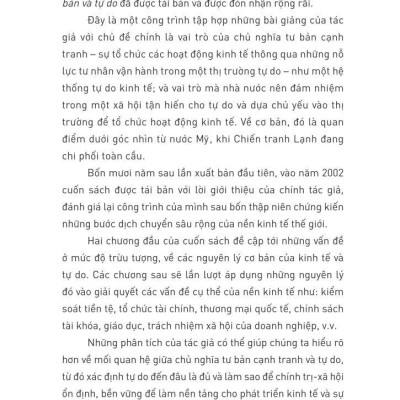 bản và tự do đã được tái bản và được đón nhận rộng rãi.

Đây là một công trình tập hợp những bài giảng của tác giả với chủ đề chính là vai trò của chủ nghĩa tư bản cạnh tranh – sự tổ chức các hoạt động kinh tế thông qua những nỗ lực tư nhân vận hành trong một thị trường tự do – như một hệ thống tự do kinh tế; và vai trò mà nhà nước nên đảm nhiệm trong một xã hội tận hiến cho tự do và dựa chủ yếu vào thị trường để tổ chức hoạt động kinh tế. Về cơ bản, đó là quan điểm dưới góc nhìn từ nước Mỹ, khi Chiến tranh Lạnh đang chi phối toàn cầu.

Bốn mươi năm sau lần xuất bản đầu tiên, vào năm 2002 cuốn sách được tái bản với lời giới thiệu của chính tác giả, đánh giá lại công trình của mình sau bốn thập niên chứng kiến những bước dịch chuyển sâu rộng của nền kinh tế thế giới.

Hai chương đầu của cuốn sách đề cập tới những vấn đề ở mức độ trừu tượng, về các nguyên lý cơ bản của kinh tế và tự do. Các chương sau sẽ lần lượt áp dụng những nguyên lý đó vào giải quyết các vấn đề cụ thể của nền kinh tế như: kiểm soát tiền tệ, tổ chức tài chính, thương mại quốc tế, chính sách tài khóa, giáo dục, trách nhiệm xã hội của doanh nghiệp, v.v.

Những phân tích của tác giả có thể giúp chúng ta hiểu rõ hơn về mối quan hệ giữa chủ nghĩa tư bản cạnh tranh và tự do, từ đó xác định tự do đến đâu là đủ và làm sao để chính trị-xã hội ổn định, bền vững để làm nền tảng cho phát triển kinh tế và sự